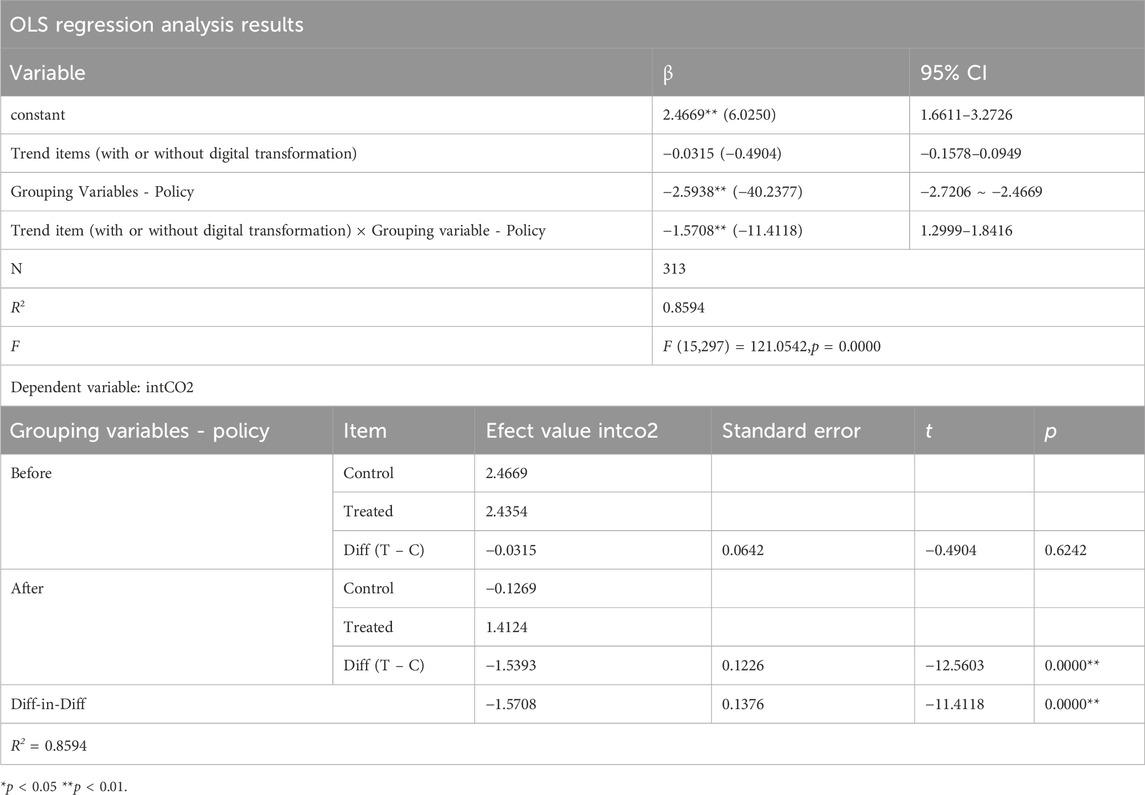 OLS regression analysis results

| Variable | β | 95% CI |
|---|---|---|
| constant | 2.4669** (6.0250) | 1.6611–3.2726 |
| Trend items (with or without digital transformation) | −0.0315 (−0.4904) | −0.1578–0.0949 |
| Grouping Variables - Policy | −2.5938** (−40.2377) | −2.7206 ~ −2.4669 |
| Trend item (with or without digital transformation) × Grouping variable - Policy | −1.5708** (−11.4118) | 1.2999–1.8416 |
| N | 313 | |
| $R^2$ | 0.8594 | |
| $F$ | $F$ (15,297) = 121.0542,$p$ = 0.0000 | |

Dependent variable: intCO2

| Grouping variables - policy | Item | Efect value intco2 | Standard error | $t$ | $p$ |
|---|---|---|---|---|---|
| Before | Control | 2.4669 | | | |
| | Treated | 2.4354 | | | |
| | Diff (T − C) | −0.0315 | 0.0642 | −0.4904 | 0.6242 |
| After | Control | −0.1269 | | | |
| | Treated | 1.4124 | | | |
| | Diff (T − C) | −1.5393 | 0.1226 | −12.5603 | 0.0000** |
| Diff-in-Diff | | −1.5708 | 0.1376 | −11.4118 | 0.0000** |

$R^2$ = 0.8594

*$p$ < 0.05 **$p$ < 0.01.